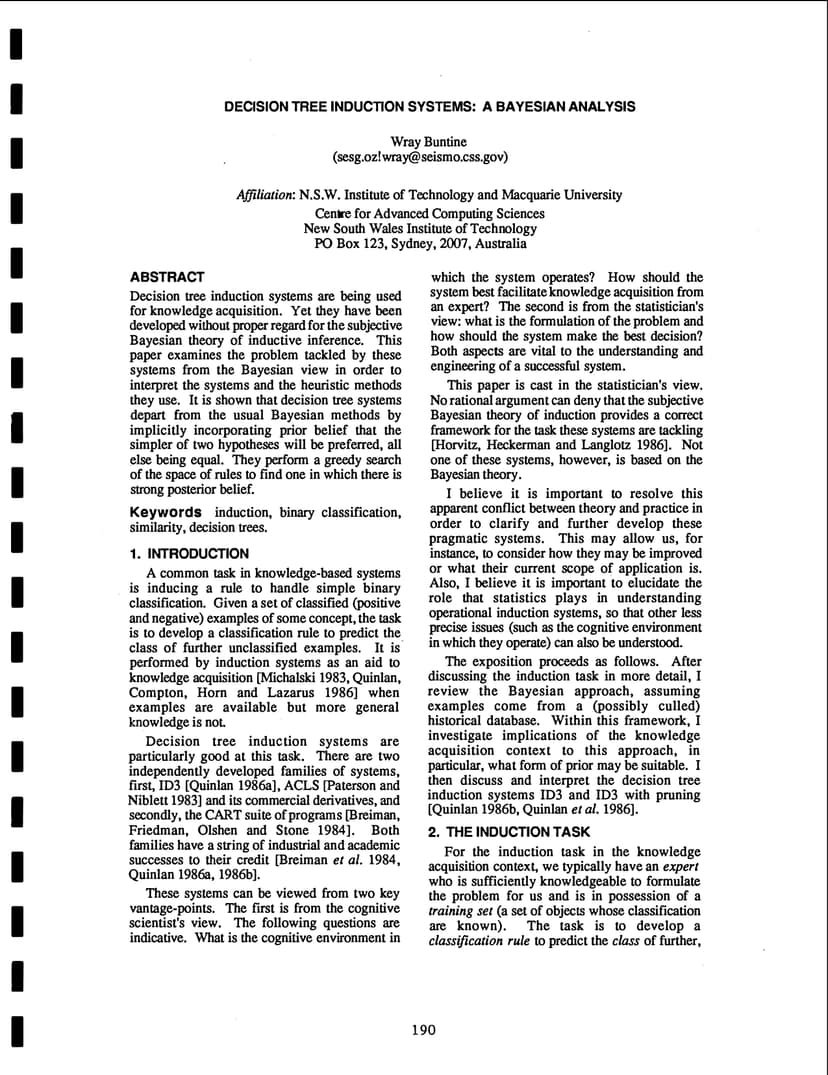 DECISION TREE INDUCTION SYSTEMS: A BAYESIAN ANALYSIS

Wray Buntine
(sesg.oz!wray@seismo.css.gov)

Affiliation: N.S.W. Institute of Technology and Macquarie University
Centre for Advanced Computing Sciences
New South Wales Institute of Technology
PO Box 123, Sydney, 2007, Australia

ABSTRACT

Decision tree induction systems are being used for knowledge acquisition. Yet they have been developed without proper regard for the subjective Bayesian theory of inductive inference. This paper examines the problem tackled by these systems from the Bayesian view in order to interpret the systems and the heuristic methods they use. It is shown that decision tree systems depart from the usual Bayesian methods by implicitly incorporating prior belief that the simpler of two hypotheses will be preferred, all else being equal. They perform a greedy search of the space of rules to find one in which there is strong posterior belief.

Keywords induction, binary classification, similarity, decision trees.

1. INTRODUCTION

A common task in knowledge-based systems is inducing a rule to handle simple binary classification. Given a set of classified (positive and negative) examples of some concept, the task is to develop a classification rule to predict the class of further unclassified examples. It is performed by induction systems as an aid to knowledge acquisition [Michalski 1983, Quinlan, Compton, Horn and Lazarus 1986] when examples are available but more general knowledge is not.

Decision tree induction systems are particularly good at this task. There are two independently developed families of systems, first, ID3 [Quinlan 1986a], ACLS [Paterson and Niblett 1983] and its commercial derivatives, and secondly, the CART suite of programs [Breiman, Friedman, Olshen and Stone 1984]. Both families have a string of industrial and academic successes to their credit [Breiman et al. 1984, Quinlan 1986a, 1986b].

These systems can be viewed from two key vantage-points. The first is from the cognitive scientist's view. The following questions are indicative. What is the cognitive environment in which the system operates? How should the system best facilitate knowledge acquisition from an expert? The second is from the statistician's view: what is the formulation of the problem and how should the system make the best decision? Both aspects are vital to the understanding and engineering of a successful system.

This paper is cast in the statistician's view. No rational argument can deny that the subjective Bayesian theory of induction provides a correct framework for the task these systems are tackling [Horvitz, Heckerman and Langlotz 1986]. Not one of these systems, however, is based on the Bayesian theory.

I believe it is important to resolve this apparent conflict between theory and practice in order to clarify and further develop these pragmatic systems. This may allow us, for instance, to consider how they may be improved or what their current scope of application is. Also, I believe it is important to elucidate the role that statistics plays in understanding operational induction systems, so that other less precise issues (such as the cognitive environment in which they operate) can also be understood.

The exposition proceeds as follows. After discussing the induction task in more detail, I review the Bayesian approach, assuming examples come from a (possibly culled) historical database. Within this framework, I investigate implications of the knowledge acquisition context to this approach, in particular, what form of prior may be suitable. I then discuss and interpret the decision tree induction systems ID3 and ID3 with pruning [Quinlan 1986b, Quinlan et al. 1986].

2. THE INDUCTION TASK

For the induction task in the knowledge acquisition context, we typically have an expert who is sufficiently knowledgeable to formulate the problem for us and is in possession of a training set (a set of objects whose classification are known). The task is to develop a classification rule to predict the class of further,

190